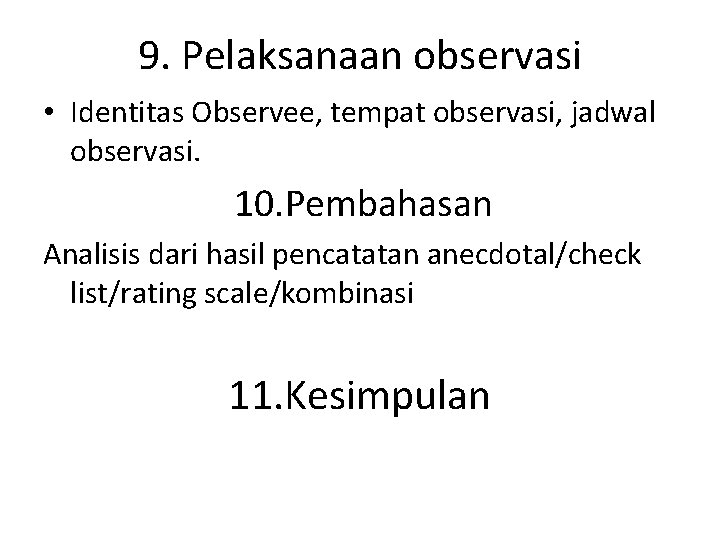 9. Pelaksanaan observasi

• Identitas Observee, tempat observasi, jadwal observasi.

10.Pembahasan

Analisis dari hasil pencatatan anecdotal/check list/rating scale/kombinasi

11.Kesimpulan